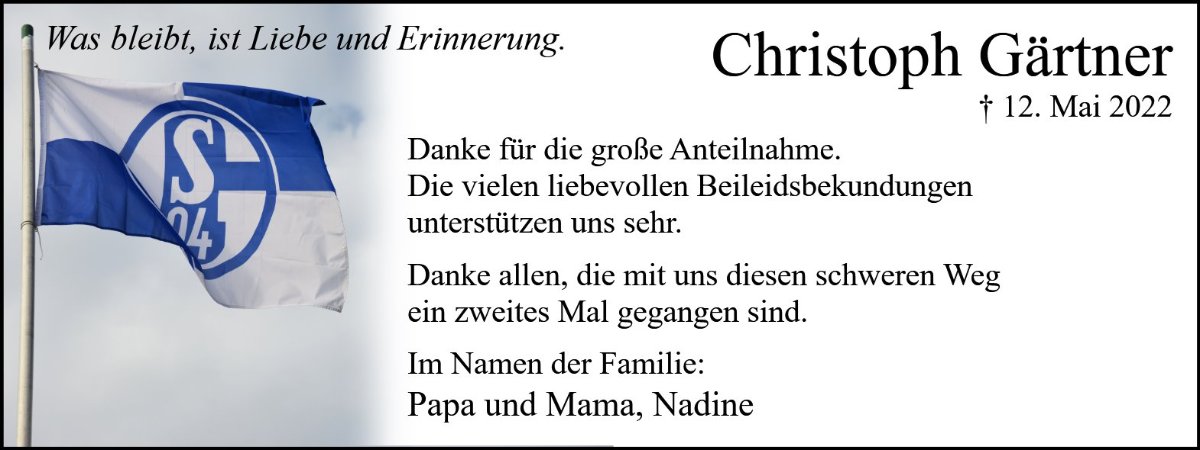 Was bleibt, ist Liebe und Erinnerung.

Christoph Gärtner

† 12. Mai 2022

Danke für die große Anteilnahme. Die vielen liebevollen Beileidsbekundungen unterstützen uns sehr.

Danke allen, die mit uns diesen schweren Weg ein zweites Mal gegangen sind.

Im Namen der Familie:
Papa und Mama, Nadine